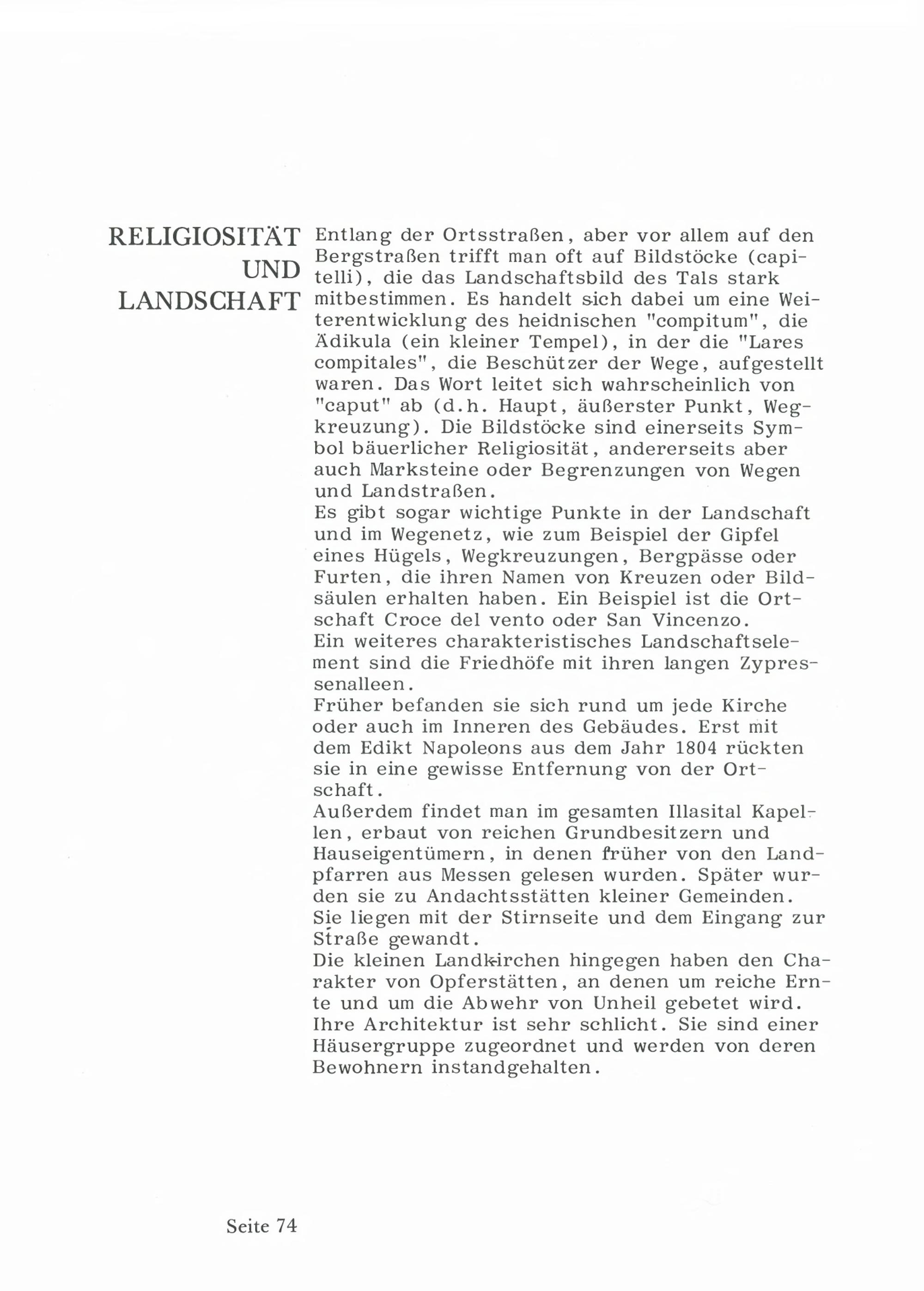 RELIGIOSITÄT UND LANDSCHAFT

Entlang der Ortsstraßen, aber vor allem auf den Bergstraßen trifft man oft auf Bildstöcke (capitelli), die das Landschaftsbild des Tals stark mitbestimmen. Es handelt sich dabei um eine Weiterentwicklung des heidnischen "compitum", die Ädikula (ein kleiner Tempel), in der die "Lares compitales", die Beschützer der Wege, aufgestellt waren. Das Wort leitet sich wahrscheinlich von "caput" ab (d.h. Haupt, äußerster Punkt, Wegkreuzung). Die Bildstöcke sind einerseits Symbol bäuerlicher Religiosität, andererseits aber auch Marksteine oder Begrenzungen von Wegen und Landstraßen.
Es gibt sogar wichtige Punkte in der Landschaft und im Wegenetz, wie zum Beispiel der Gipfel eines Hügels, Wegkreuzungen, Bergpässe oder Furten, die ihren Namen von Kreuzen oder Bildsäulen erhalten haben. Ein Beispiel ist die Ortschaft Croce del vento oder San Vincenzo.
Ein weiteres charakteristisches Landschaftselement sind die Friedhöfe mit ihren langen Zypressenalleen.
Früher befanden sie sich rund um jede Kirche oder auch im Inneren des Gebäudes. Erst mit dem Edikt Napoleons aus dem Jahr 1804 rückten sie in eine gewisse Entfernung von der Ortschaft.
Außerdem findet man im gesamten Illasital Kapellen, erbaut von reichen Grundbesitzern und Hauseigentümern, in denen früher von den Landpfarren aus Messen gelesen wurden. Später wurden sie zu Andachtsstätten kleiner Gemeinden. Sie liegen mit der Stirnseite und dem Eingang zur Straße gewandt.
Die kleinen Landkirchen hingegen haben den Charakter von Opferstätten, an denen um reiche Ernte und um die Abwehr von Unheil gebetet wird. Ihre Architektur ist sehr schlicht. Sie sind einer Häusergruppe zugeordnet und werden von deren Bewohnern instandgehalten.

Seite 74